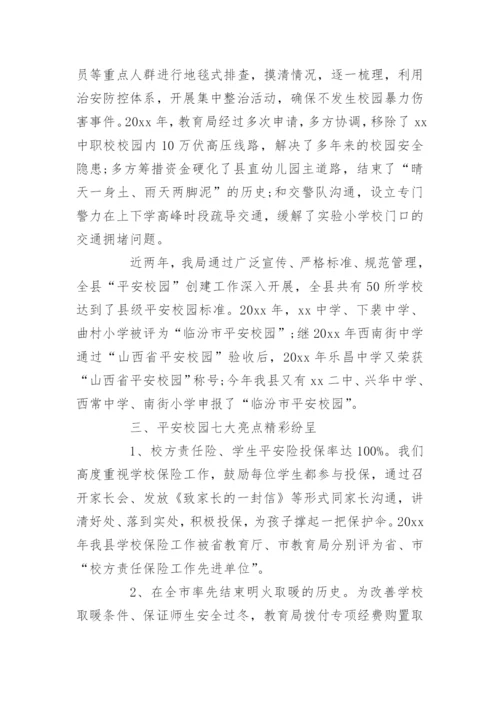 员等重点人群进行地毯式排查，摸清情况，逐一梳理，利用治安防控体系，开展集中整治活动，确保不发生校园暴力伤害事件。20xx 年，教育局经过多次申请，多方协调，移除了 xx 中职校校园内 10 万伏高压线路，解决了多年来的校园安全隐患;多方筹措资金硬化了县直幼儿园主道路，结束了“晴天一身土、雨天两脚泥”的历史;和交警队沟通，设立专门警力在上下学高峰时段疏导交通，缓解了实验小学校门口的交通拥堵问题。

近两年，我局通过广泛宣传、严格标准、规范管理，全县“平安校园”创建工作深入开展，全县共有 50 所学校达到了县级平安校园标准。20xx 年，xx 中学、下裴中学、曲村小学被评为“临汾市平安校园”;继 20xx 年西南街中学通过“山西省平安校园”验收后，20xx 年乐昌中学又荣获“山西省平安校园”称号;今年我县又有 xx 二中、兴华中学、西常中学、南街小学申报了“临汾市平安校园”。

三、平安校园七大亮点精彩纷呈

1、校方责任险、学生平安险投保率达 100%。我们高度重视学校保险工作，鼓励每位学生都参与投保，通过召开家长会、发放《致家长的一封信》等形式同家长沟通，讲清好处、落到实处，积极投保，为孩子撑起一把保护伞。20xx 年我县学校保险工作被省教育厅、市教育局分别评为省、市“校方责任保险工作先进单位”。

2、在全市率先结束明火取暖的历史。为改善学校取暖条件、保证师生安全过冬，教育局拨付专项经费购置取